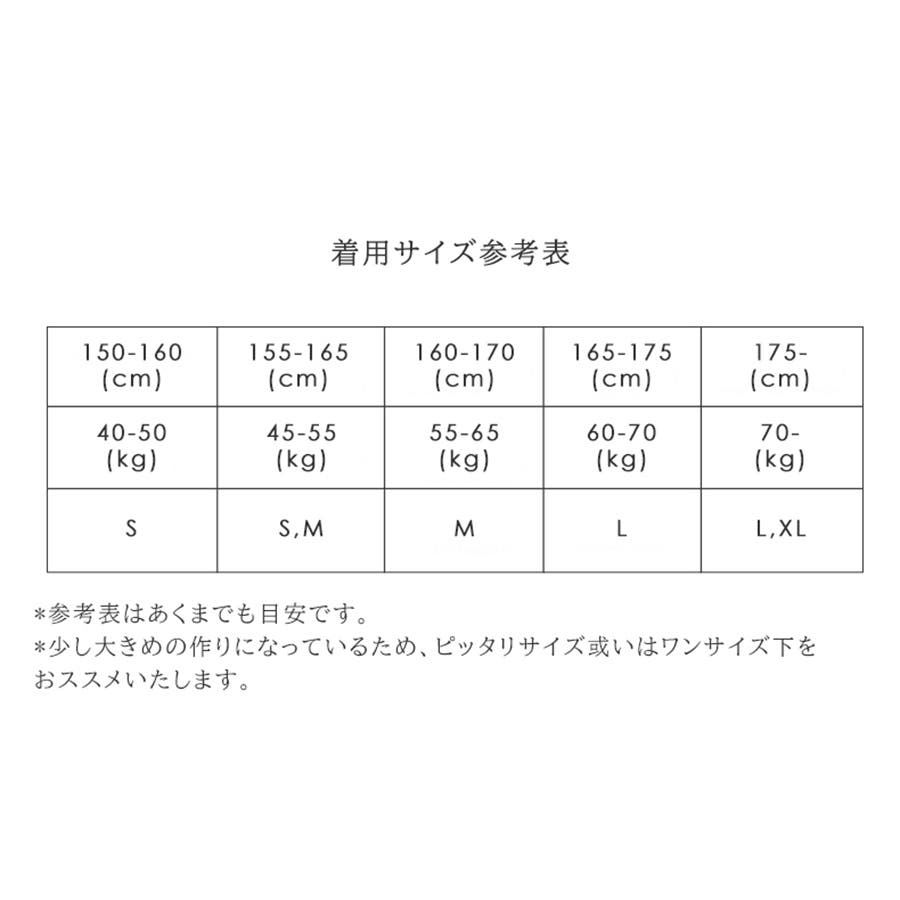 着用サイズ参考表

| 150-160 (cm) | 155-165 (cm) | 160-170 (cm) | 165-175 (cm) | 175- (cm) |
|---|---|---|---|---|
| 40-50 (kg) | 45-55 (kg) | 55-65 (kg) | 60-70 (kg) | 70- (kg) |
| S | S,M | M | L | L,XL |

*参考表はあくまでも目安です。
*少し大きめの作りになっているため、ピッタリサイズ或いはワンサイズ下をおススメいたします。